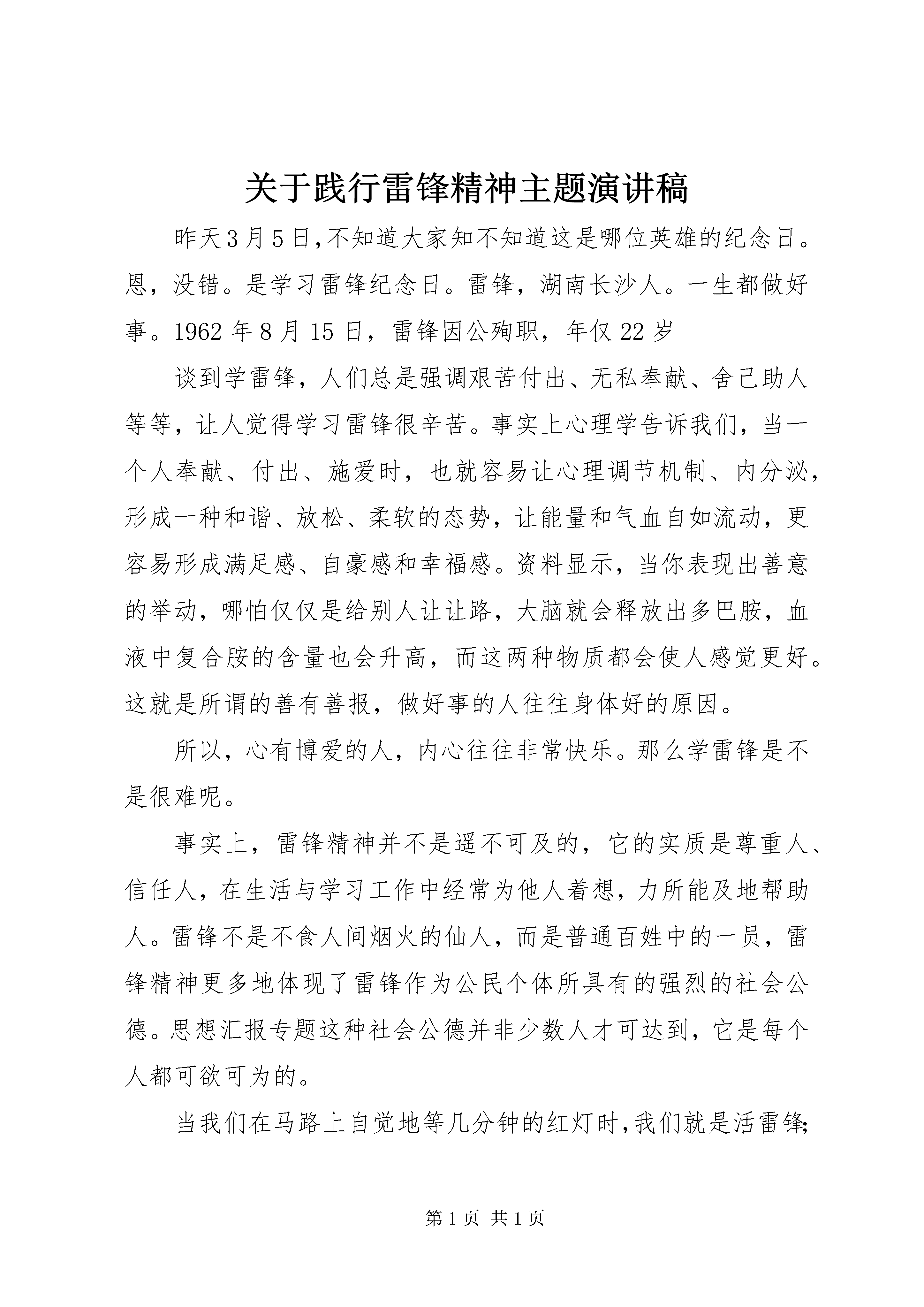 关于践行雷锋精神主题演讲稿

昨天3月5日,不知道大家知不知道这是哪位英雄的纪念日。恩，没错。是学习雷锋纪念日。雷锋，湖南长沙人。一生都做好事。1962年8月15日，雷锋因公殉职，年仅22岁

谈到学雷锋，人们总是强调艰苦付出、无私奉献、舍己助人等等，让人觉得学习雷锋很辛苦。事实上心理学告诉我们，当一个人奉献、付出、施爱时，也就容易让心理调节机制、内分泌，形成一种和谐、放松、柔软的态势，让能量和气血自如流动，更容易形成满足感、自豪感和幸福感。资料显示，当你表现出善意的举动，哪怕仅仅是给别人让让路，大脑就会释放出多巴胺，血液中复合胺的含量也会升高，而这两种物质都会使人感觉更好。这就是所谓的善有善报，做好事的人往往身体好的原因。

所以，心有博爱的人，内心往往非常快乐。那么学雷锋是不是很难呢。

事实上，雷锋精神并不是遥不可及的，它的实质是尊重人、信任人，在生活与学习工作中经常为他人着想，力所能及地帮助人。雷锋不是不食人间烟火的仙人，而是普通百姓中的一员，雷锋精神更多地体现了雷锋作为公民个体所具有的强烈的社会公德。思想汇报专题这种社会公德并非少数人才可达到，它是每个人都可欲可为的。

当我们在马路上自觉地等几分钟的红灯时,我们就是活雷锋;

第1页 共1页